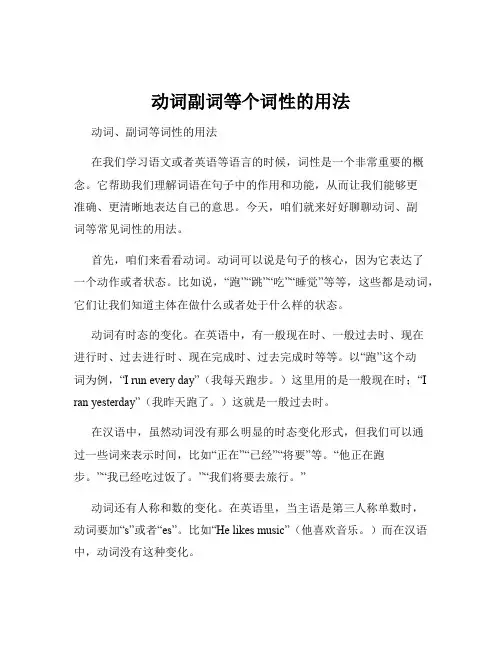 动词副词等个词性的用法

动词、副词等词性的用法

在我们学习语文或者英语等语言的时候，词性是一个非常重要的概念。它帮助我们理解词语在句子中的作用和功能，从而让我们能够更准确、更清晰地表达自己的意思。今天，咱们就来好好聊聊动词、副词等常见词性的用法。

首先，咱们来看看动词。动词可以说是句子的核心，因为它表达了一个动作或者状态。比如说，“跑”“跳”“吃”“睡觉”等等，这些都是动词，它们让我们知道主体在做什么或者处于什么样的状态。

动词有时态的变化。在英语中，有一般现在时、一般过去时、现在进行时、过去进行时、现在完成时、过去完成时等等。以“跑”这个动词为例，“I run every day”（我每天跑步。）这里用的是一般现在时；“I ran yesterday”（我昨天跑了。）这就是一般过去时。

在汉语中，虽然动词没有那么明显的时态变化形式，但我们可以通过一些词来表示时间，比如“正在”“已经”“将要”等。“他正在跑步。”“我已经吃过饭了。”“我们将要去旅行。”

动词还有人称和数的变化。在英语里，当主语是第三人称单数时，动词要加“s”或者“es”。比如“He likes music”（他喜欢音乐。）而在汉语中，动词没有这种变化。